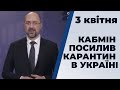 3 квітня

КАБМІН ПОСИЛИВ КАРАНТИН В УКРАЇНІ